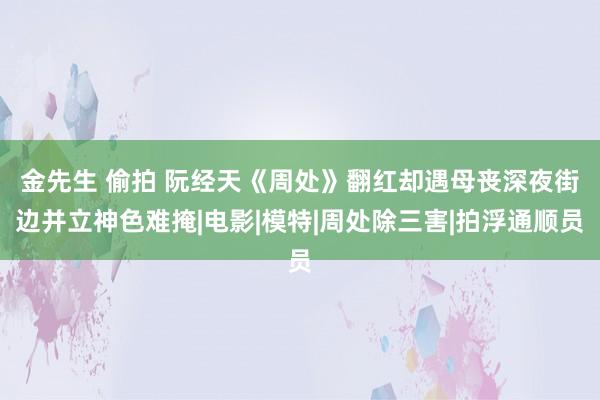 金先生 偷拍 阮经天《周处》翻红却遇母丧深夜街边并立神色难掩|电影|模特|周处除三害|拍浮通顺员员